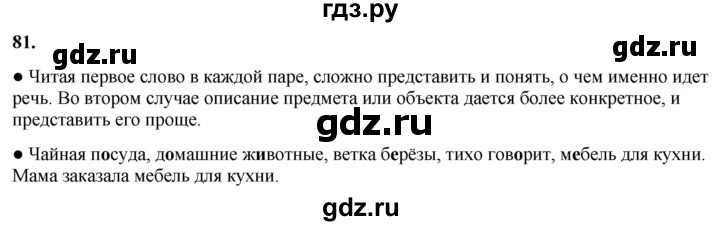 гдз.ру

81.

gdz.ru

gdz.ru

● Читая первое слово в каждой паре, сложно представить и понять, о чем именно идет речь. Во втором случае описание предмета или объекта дается более конкретное, и представить его проще.

gdz.ru

● Чайная посуда, домашние животные, ветка берёзы, тихо говорит, мебель для кухни. Мама заказала мебель для кухни.

gdz.ru